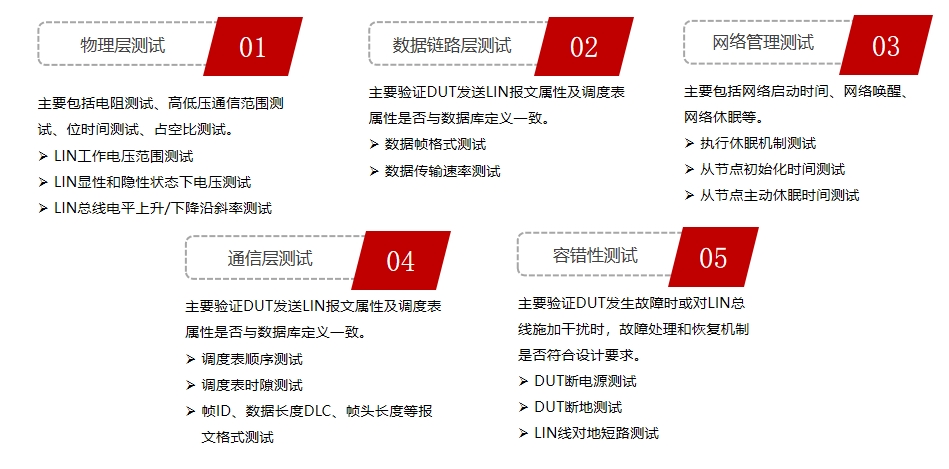 物理层测试 01

主要包括电阻测试、高低压通信范围测试、位时间测试、占空比测试。
➢ LIN工作电压范围测试
➢ LIN显性和隐性状态下电压测试
➢ LIN总线电平上升/下降沿斜率测试

数据链路层测试 02

主要验证DUT发送LIN报文属性及调度表属性是否与数据库定义一致。
➢ 数据帧格式测试
➢ 数据传输速率测试

网络管理测试 03

主要包括网络启动时间、网络唤醒、网络休眠等。
➢ 执行休眠机制测试
➢ 从节点初始化时间测试
➢ 从节点主动休眠时间测试

通信层测试 04

主要验证DUT发送LIN报文属性及调度表属性是否与数据库定义一致。
➢ 调度表顺序测试
➢ 调度表时隙测试
➢ 帧ID、数据长度DLC、帧头长度等报文格式测试

容错性测试 05

主要验证DUT发生故障时或对LIN总线施加干扰时，故障处理和恢复机制是否符合设计要求。
➢ DUT断电源测试
➢ DUT断地测试
➢ LIN线对地短路测试